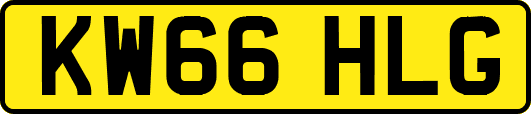 KW66 HLG